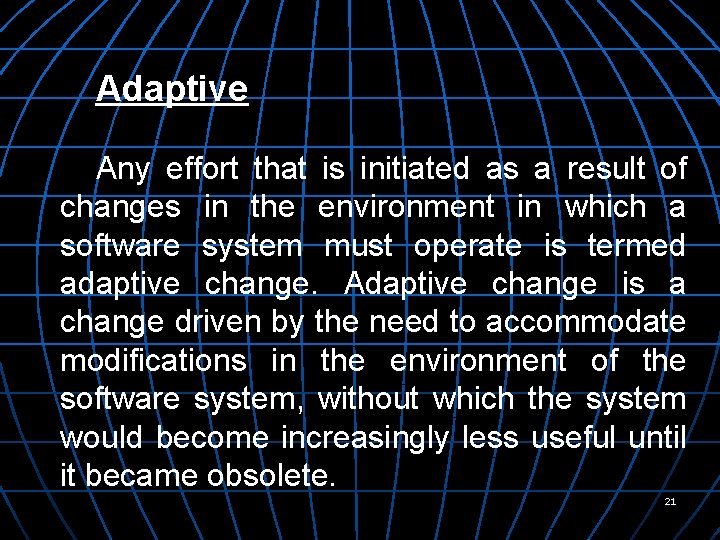 Adaptive

Any effort that is initiated as a result of changes in the environment in which a software system must operate is termed adaptive change. Adaptive change is a change driven by the need to accommodate modifications in the environment of the software system, without which the system would become increasingly less useful until it became obsolete.

21